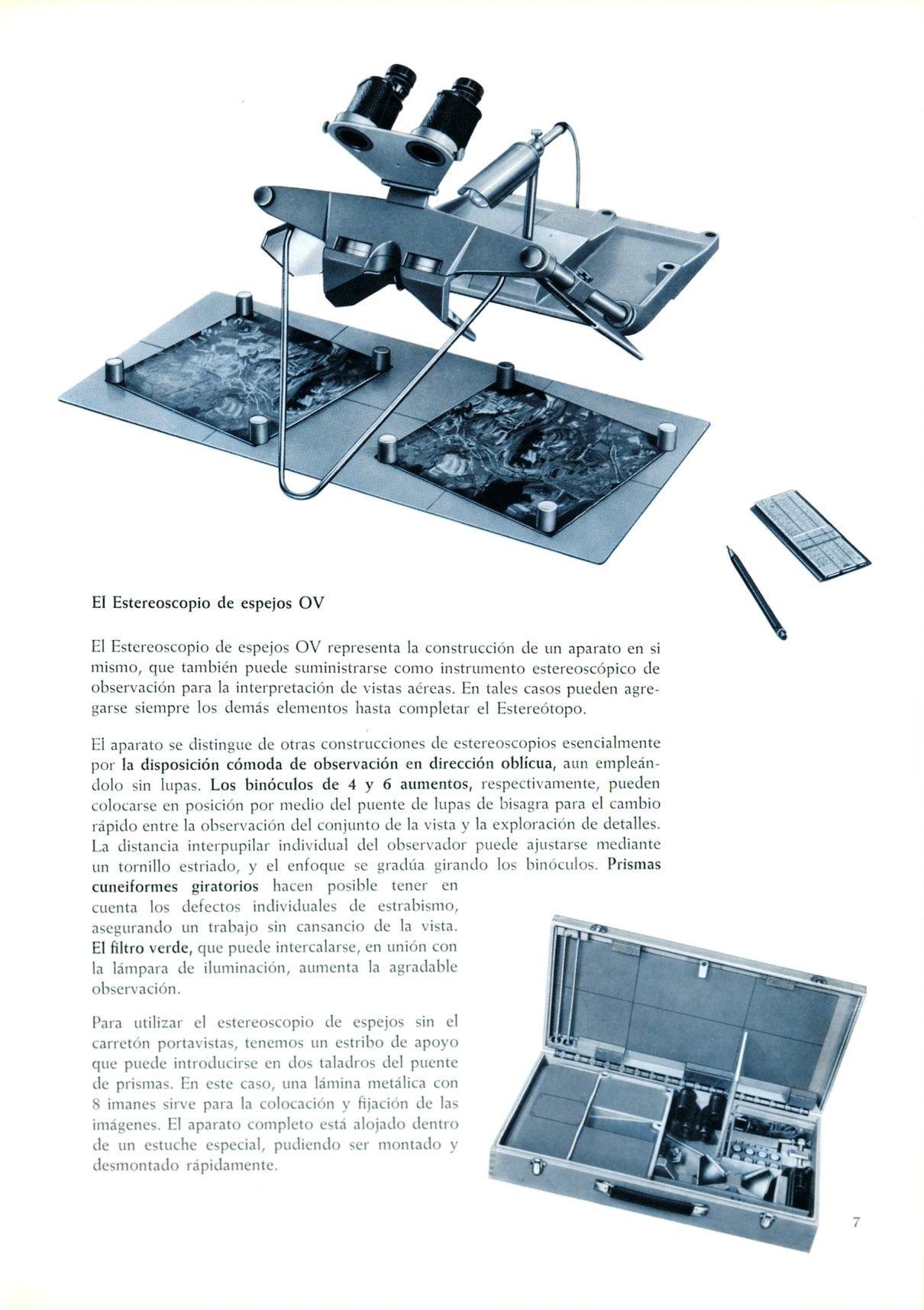 El Estereoscopio de espejos OV

El Estereoscopio de espejos OV representa la construcción de un aparato en si mismo, que también puede suministrarse como instrumento estereoscópico de observación para la interpretación de vistas aéreas. En tales casos pueden agregarse siempre los demás elementos hasta completar el Estereótopo.

El aparato se distingue de otras construcciones de estereoscopios esencialmente por la disposición cómoda de observación en dirección oblícua, aun empleándolo sin lupas. Los binóculos de 4 y 6 aumentos, respectivamente, pueden colocarse en posición por medio del puente de lupas de bisagra para el cambio rápido entre la observación del conjunto de la vista y la exploración de detalles. La distancia interpupilar individual del observador puede ajustarse mediante un tornillo estriado, y el enfoque se gradúa girando los binóculos. Prismas cuneiformes giratorios hacen posible tener en cuenta los defectos individuales de estrabismo, asegurando un trabajo sin cansancio de la vista. El filtro verde, que puede intercalarse, en unión con la lámpara de iluminación, aumenta la agradable observación.

Para utilizar el estereoscopio de espejos sin el carretón portavistas, tenemos un estribo de apoyo que puede introducirse en dos taladros del puente de prismas. En este caso, una lámina metálica con 8 imanes sirve para la colocación y fijación de las imágenes. El aparato completo está alojado dentro de un estuche especial, pudiendo ser montado y desmontado rápidamente.

7